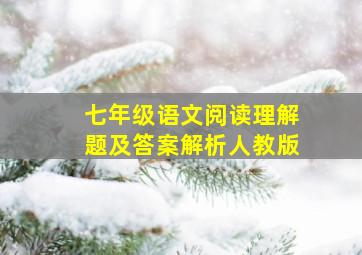 七年级语文阅读理解题及答案解析人教版